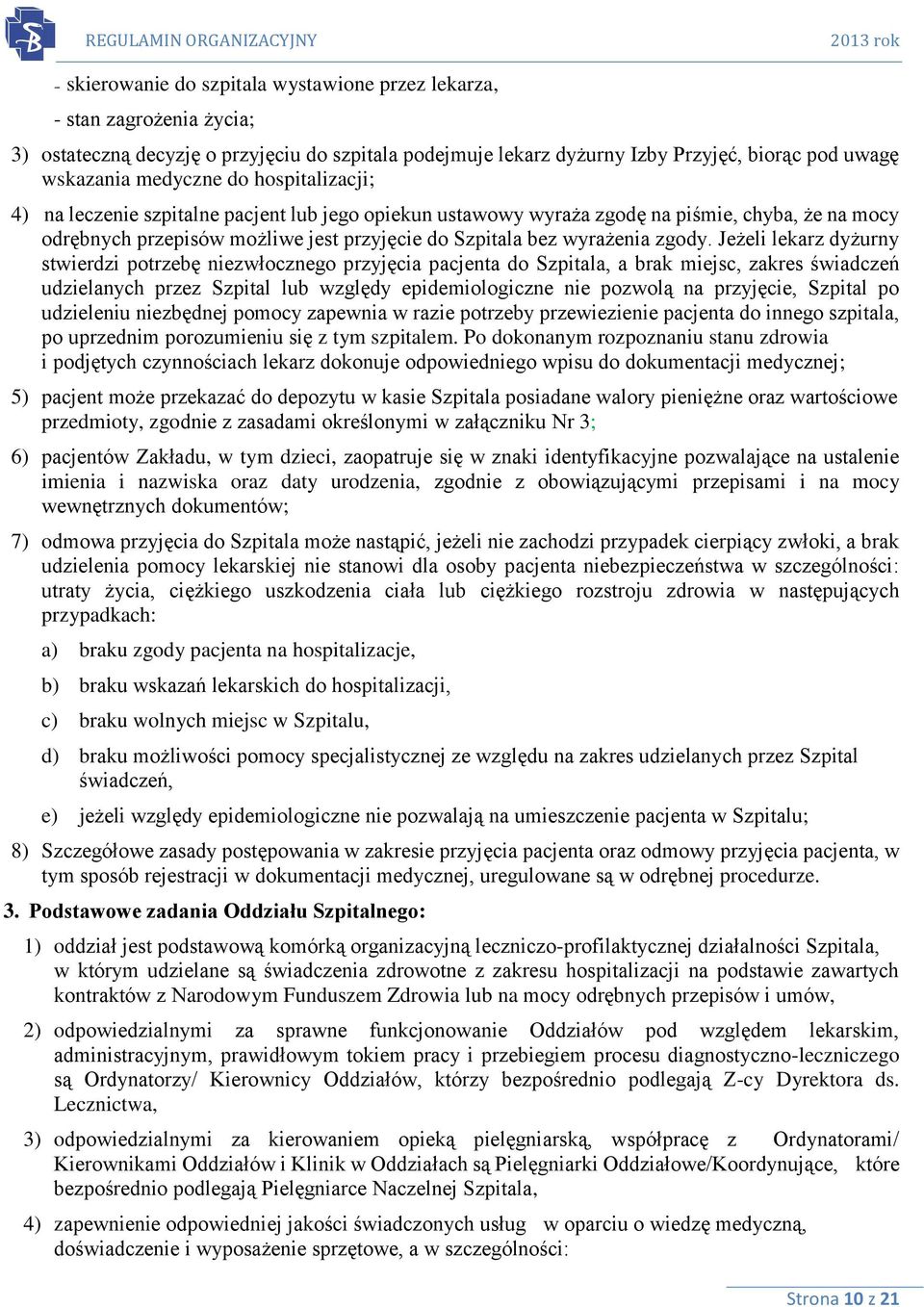 REGULAMIN ORGANIZACYJNY 2013 rok

- skierowanie do szpitala wystawione przez lekarza,

- stan zagrożenia życia;

3) ostateczną decyzję o przyjęciu do szpitala podejmuje lekarz dyżurny Izby Przyjęć, biorąc pod uwagę wskazania medyczne do hospitalizacji;

4) na leczenie szpitalne pacjent lub jego opiekun ustawowy wyraża zgodę na piśmie, chyba, że na mocy odrębnych przepisów możliwe jest przyjęcie do Szpitala bez wyrażenia zgody. Jeżeli lekarz dyżurny stwierdzi potrzebę niezwłocznego przyjęcia pacjenta do Szpitala, a brak miejsc, zakres świadczeń udzielanych przez Szpital lub względy epidemiologiczne nie pozwolą na przyjęcie, Szpital po udzieleniu niezbędnej pomocy zapewnia w razie potrzeby przewiezienie pacjenta do innego szpitala, po uprzednim porozumieniu się z tym szpitalem. Po dokonanym rozpoznaniu stanu zdrowia i podjętych czynnościach lekarz dokonuje odpowiedniego wpisu do dokumentacji medycznej;

5) pacjent może przekazać do depozytu w kasie Szpitala posiadane walory pieniężne oraz wartościowe przedmioty, zgodnie z zasadami określonymi w załączniku Nr 3;

6) pacjentów Zakładu, w tym dzieci, zaopatruje się w znaki identyfikacyjne pozwalające na ustalenie imienia i nazwiska oraz daty urodzenia, zgodnie z obowiązującymi przepisami i na mocy wewnętrznych dokumentów;

7) odmowa przyjęcia do Szpitala może nastąpić, jeżeli nie zachodzi przypadek cierpiący zwłoki, a brak udzielenia pomocy lekarskiej nie stanowi dla osoby pacjenta niebezpieczeństwa w szczególności: utraty życia, ciężkiego uszkodzenia ciała lub ciężkiego rozstroju zdrowia w następujących przypadkach:

a) braku zgody pacjenta na hospitalizacje,

b) braku wskazań lekarskich do hospitalizacji,

c) braku wolnych miejsc w Szpitalu,

d) braku możliwości pomocy specjalistycznej ze względu na zakres udzielanych przez Szpital świadczeń,

e) jeżeli względy epidemiologiczne nie pozwalają na umieszczenie pacjenta w Szpitalu;

8) Szczegółowe zasady postępowania w zakresie przyjęcia pacjenta oraz odmowy przyjęcia pacjenta, w tym sposób rejestracji w dokumentacji medycznej, uregulowane są w odrębnej procedurze.

3. Podstawowe zadania Oddziału Szpitalnego:

1) oddział jest podstawową komórką organizacyjną leczniczo-profilaktycznej działalności Szpitala, w którym udzielane są świadczenia zdrowotne z zakresu hospitalizacji na podstawie zawartych kontraktów z Narodowym Funduszem Zdrowia lub na mocy odrębnych przepisów i umów,

2) odpowiedzialnymi za sprawne funkcjonowanie Oddziałów pod względem lekarskim, administracyjnym, prawidłowym tokiem pracy i przebiegiem procesu diagnostyczno-leczniczego są Ordynatorzy/ Kierownicy Oddziałów, którzy bezpośrednio podlegają Z-cy Dyrektora ds. Lecznictwa,

3) odpowiedzialnymi za kierowaniem opieką pielęgniarską, współpracę z Ordynatorami/ Kierownikami Oddziałów i Klinik w Oddziałach są Pielęgniarki Oddziałowe/Koordynujące, które bezpośrednio podlegają Pielęgniarce Naczelnej Szpitala,

4) zapewnienie odpowiedniej jakości świadczonych usług w oparciu o wiedzę medyczną, doświadczenie i wyposażenie sprzętowe, a w szczególności:

Strona 10 z 21